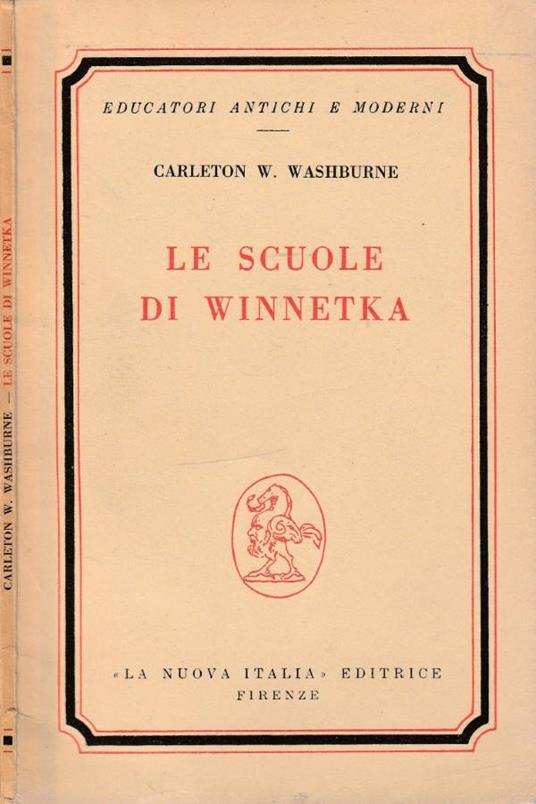 EDUCATORI ANTICHI E MODERNI

CARLETON W. WASHBURNE

LE SCUOLE
DI WINNETKA

«LA NUOVA ITALIA» EDITRICE
FIRENZE

CARLETON W. WASHBURNE — LE SCUOLE DI WINNETKA